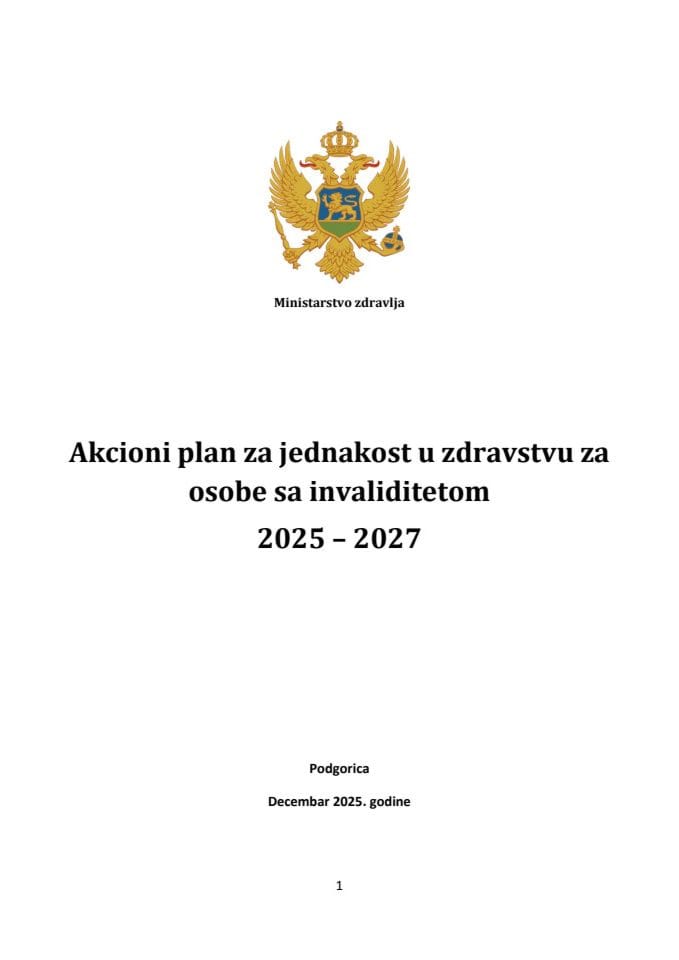 Ministarstvo zdravlja

Akcioni plan za jednakost u zdravstvu za osobe sa invaliditetom
2025 – 2027

Podgorica

Decembar 2025. godine

1